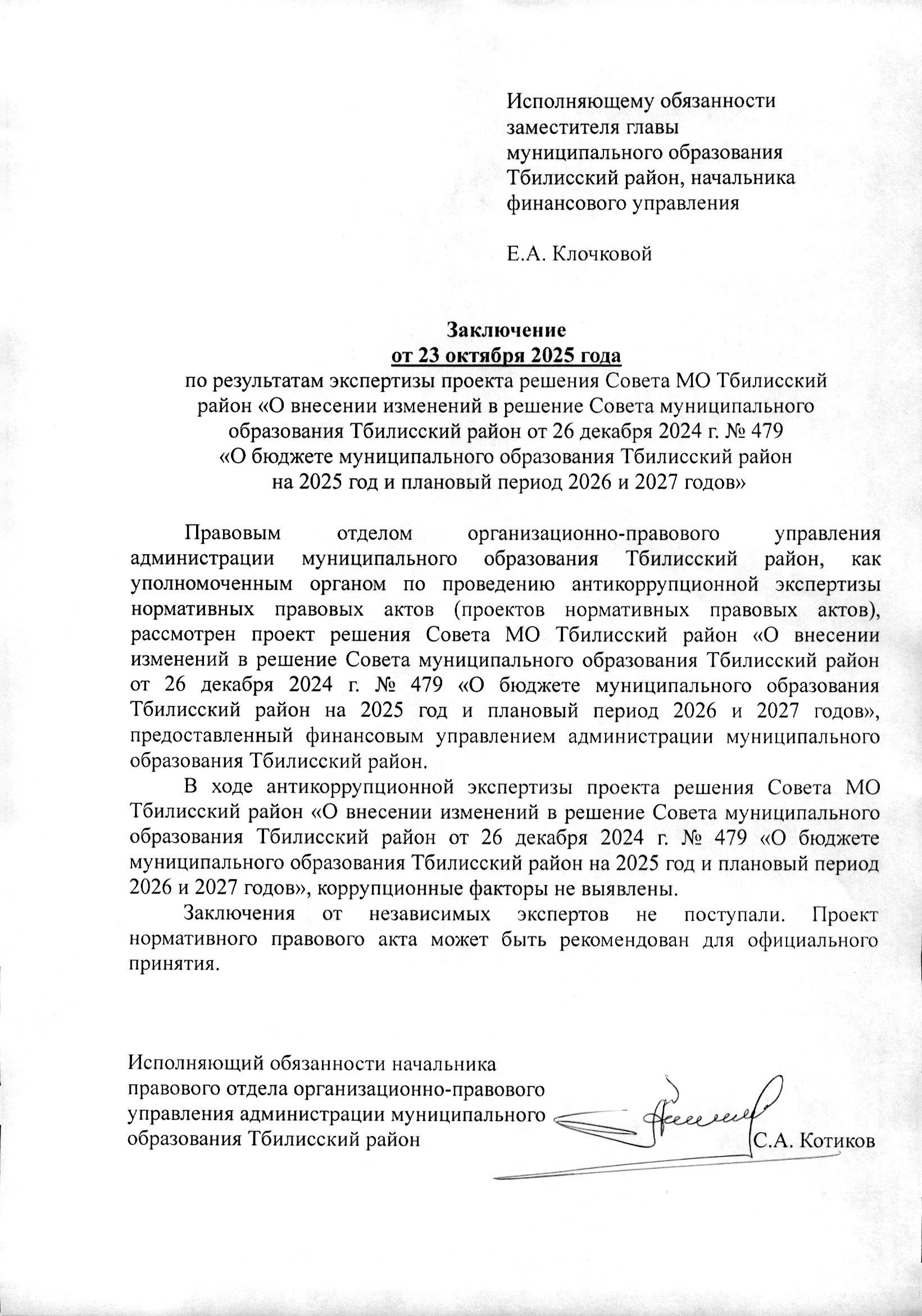 Исполняющему обязанности заместителя главы муниципального образования Тбилисский район, начальника финансового управления

Е.А. Клочковой

Заключение
от 23 октября 2025 года
по результатам экспертизы проекта решения Совета МО Тбилисский район «О внесении изменений в решение Совета муниципального образования Тбилисский район от 26 декабря 2024 г. № 479 «О бюджете муниципального образования Тбилисский район на 2025 год и плановый период 2026 и 2027 годов»

Правовым отделом организационно-правового управления администрации муниципального образования Тбилисский район, как уполномоченным органом по проведению антикоррупционной экспертизы нормативных правовых актов (проектов нормативных правовых актов), рассмотрен проект решения Совета МО Тбилисский район «О внесении изменений в решение Совета муниципального образования Тбилисский район от 26 декабря 2024 г. № 479 «О бюджете муниципального образования Тбилисский район на 2025 год и плановый период 2026 и 2027 годов», предоставленный финансовым управлением администрации муниципального образования Тбилисский район.

В ходе антикоррупционной экспертизы проекта решения Совета МО Тбилисский район «О внесении изменений в решение Совета муниципального образования Тбилисский район от 26 декабря 2024 г. № 479 «О бюджете муниципального образования Тбилисский район на 2025 год и плановый период 2026 и 2027 годов», коррупционные факторы не выявлены.

Заключения от независимых экспертов не поступали. Проект нормативного правового акта может быть рекомендован для официального принятия.

Исполняющий обязанности начальника правового отдела организационно-правового управления администрации муниципального образования Тбилисский район С.А. Котиков